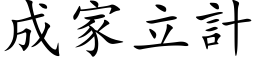 成家立計